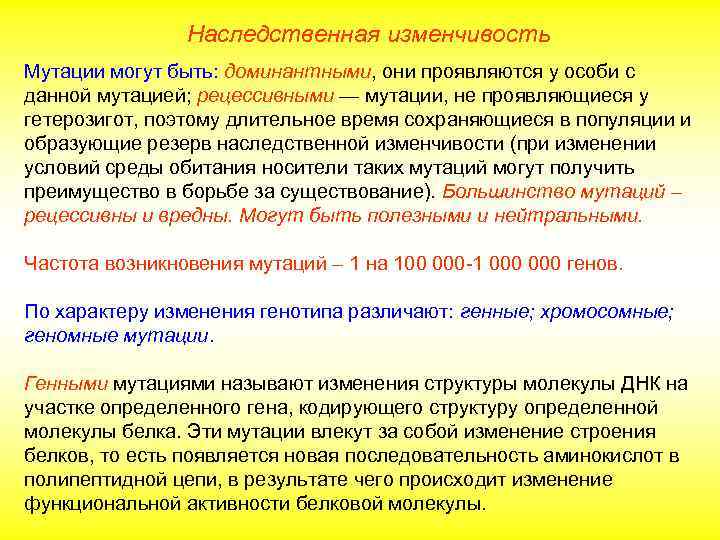 Наследственная изменчивость

Мутации могут быть: доминантными, они проявляются у особи с данной мутацией; рецессивными — мутации, не проявляющиеся у гетерозигот, поэтому длительное время сохраняющиеся в популяции и образующие резерв наследственной изменчивости (при изменении условий среды обитания носители таких мутаций могут получить преимущество в борьбе за существование). Большинство мутаций – рецессивны и вредны. Могут быть полезными и нейтральными.

Частота возникновения мутаций – 1 на 100 000-1 000 000 генов.

По характеру изменения генотипа различают: генные; хромосомные; геномные мутации.

Генными мутациями называют изменения структуры молекулы ДНК на участке определенного гена, кодирующего структуру определенной молекулы белка. Эти мутации влекут за собой изменение строения белков, то есть появляется новая последовательность аминокислот в полипептидной цепи, в результате чего происходит изменение функциональной активности белковой молекулы.